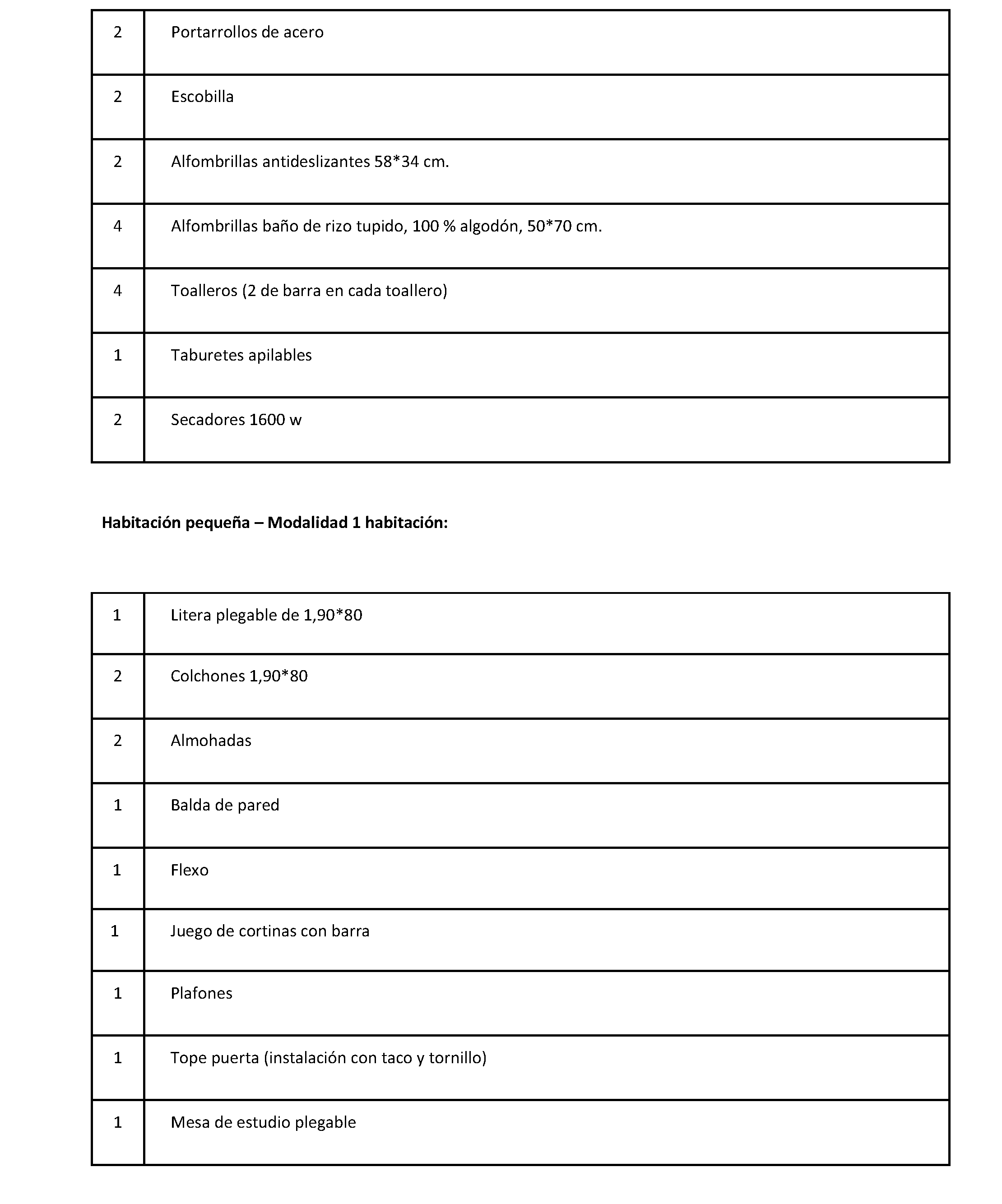 | 2 | Portarrollos de acero |
|---|---|
| 2 | Escobilla |
| 2 | Alfombrillas antideslizantes 58*34 cm. |
| 4 | Alfombrillas baño de rizo tupido, 100 % algodón, 50*70 cm. |
| 4 | Toalleros (2 de barra en cada toallero) |
| 1 | Taburetes apilables |
| 2 | Secadores 1600 w |

Habitación pequeña – Modalidad 1 habitación:

| 1 | Litera plegable de 1,90*80 |
|---|---|
| 2 | Colchones 1,90*80 |
| 2 | Almohadas |
| 1 | Balda de pared |
| 1 | Flexo |
| 1 | Juego de cortinas con barra |
| 1 | Plafones |
| 1 | Tope puerta (instalación con taco y tornillo) |
| 1 | Mesa de estudio plegable |